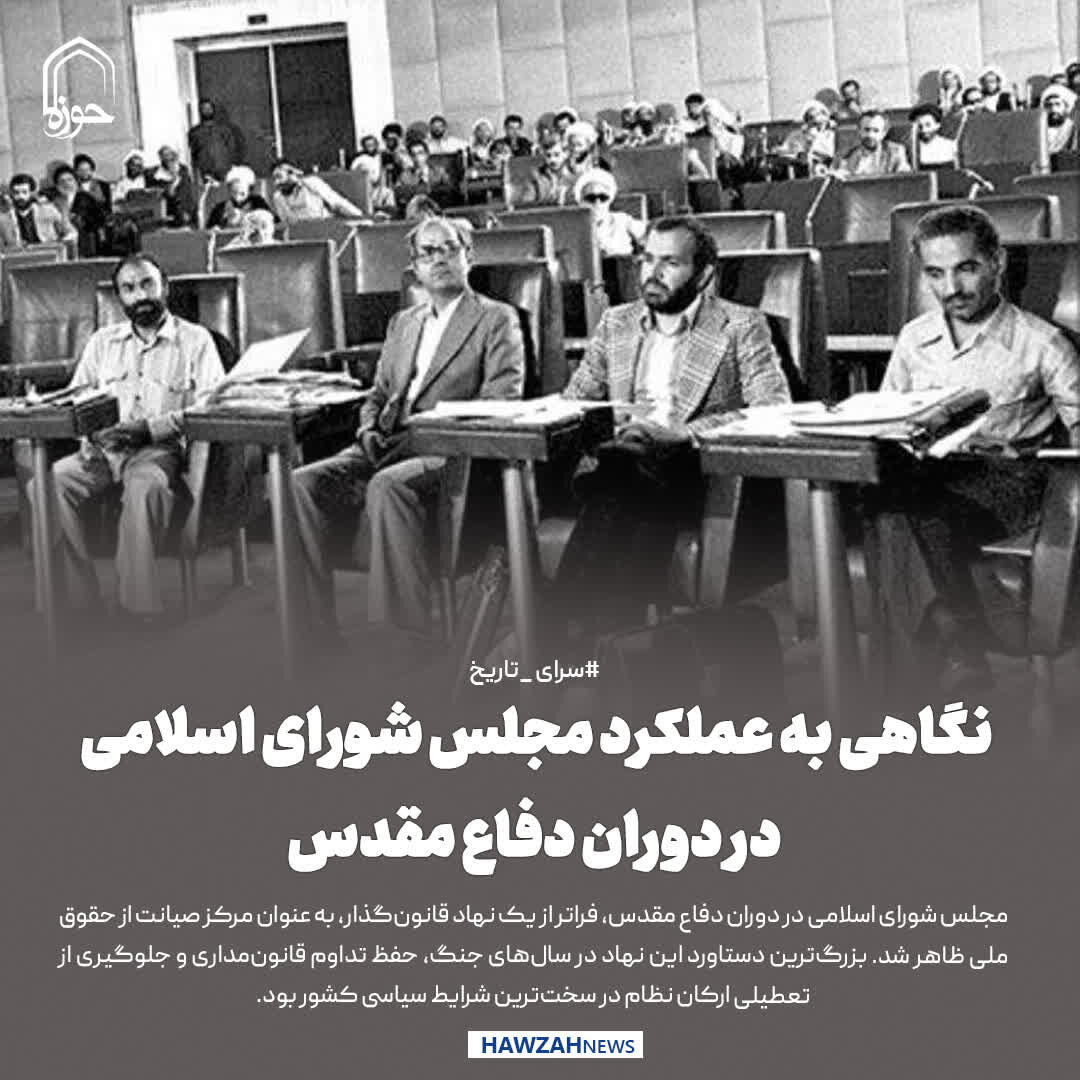 حوزه

#سرای_تاریخ

نگاهی به عملکرد مجلس شورای اسلامی در دوران دفاع مقدس

مجلس شورای اسلامی در دوران دفاع مقدس، فراتر از یک نهاد قانون‌گذار، به عنوان مرکز صیانت از حقوق ملی ظاهر شد. بزرگ‌ترین دستاورد این نهاد در سال‌های جنگ، حفظ تداوم قانون‌مداری و جلوگیری از تعطیلی ارکان نظام در سخت‌ترین شرایط سیاسی کشور بود.

HAWZAHNEWS